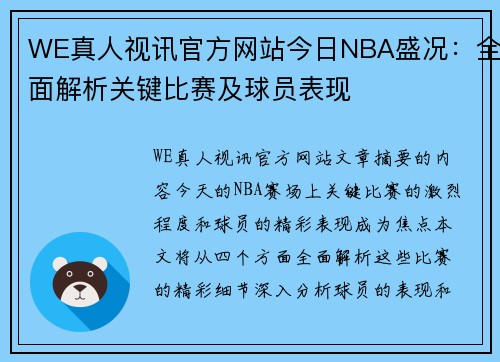 WE真人视讯官方网站今日NBA盛况：全面解析关键比赛及球员表现

WE真人视讯官方网站文章摘要的内容今天的NBA赛场上关键比赛的激烈程度和球员的精彩表现成为焦点本文将从四个方面全面解析这些比赛的精彩细节深入分析球员的表现和